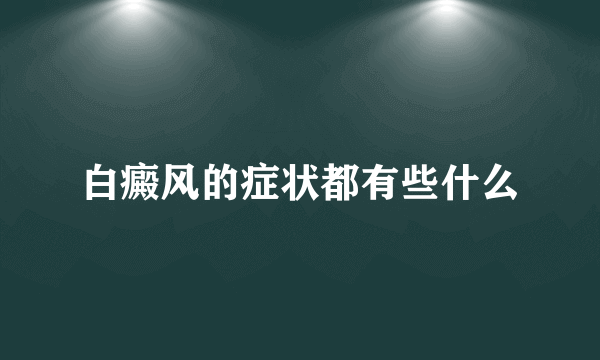 白癜风的症状都有些什么